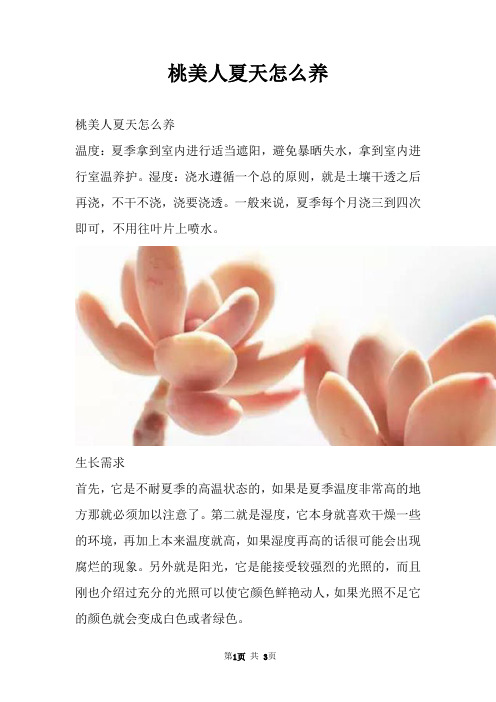 桃美人夏天怎么养

桃美人夏天怎么养

温度：夏季拿到室内进行适当遮阳，避免暴晒失水，拿到室内进行室温养护。湿度：浇水遵循一个总的原则，就是土壤干透之后再浇，不干不浇，浇要浇透。一般来说，夏季每个月浇三到四次即可，不用往叶片上喷水。

生长需求

首先，它是不耐夏季的高温状态的，如果是夏季温度非常高的地方那就必须加以注意了。第二就是湿度，它本身就喜欢干燥一些的环境，再加上本来温度就高，如果湿度再高的话很可能会出现腐烂的现象。另外就是阳光，它是能接受较强烈的光照的，而且刚也介绍过充分的光照可以使它颜色鲜艳动人，如果光照不足它的颜色就会变成白色或者绿色。

第1页 共 3页